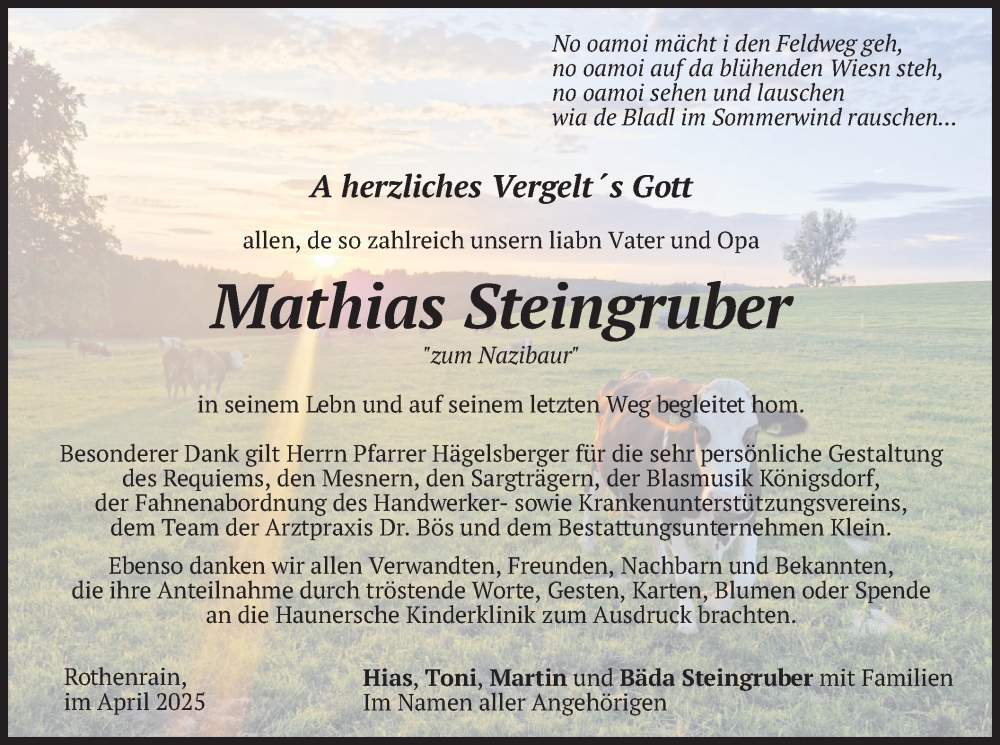 No oamoi mächt i den Feldweg geh,
no oamoi auf da blühenden Wiesn steh,
no oamoi sehen und lauschen
wia de Bladl im Sommerwind rauschen...

A herzliches Vergelt´s Gott

allen, de so zahlreich unsern liabn Vater und Opa

Mathias Steingruber

"zum Nazibaur"

in seinem Lebn und auf seinem letzten Weg begleitet hom.

Besonderer Dank gilt Herrn Pfarrer Hägelsberger für die sehr persönliche Gestaltung des Requiems, den Mesnern, den Sargträgern, der Blasmusik Königsdorf, der Fahnenabordnung des Handwerker- sowie Krankenunterstützungsvereins, dem Team der Arztpraxis Dr. Bös und dem Bestattungsunternehmen Klein.

Ebenso danken wir allen Verwandten, Freunden, Nachbarn und Bekannten, die ihre Anteilnahme durch tröstende Worte, Gesten, Karten, Blumen oder Spende an die Haunersche Kinderklinik zum Ausdruck brachten.

Rothenrain,
im April 2025

Hias, Toni, Martin und Bäda Steingruber mit Familien
Im Namen aller Angehörigen